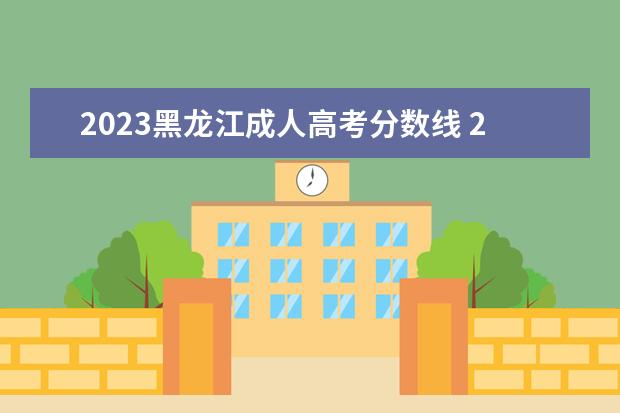 2023黑龙江成人高考分数线 2